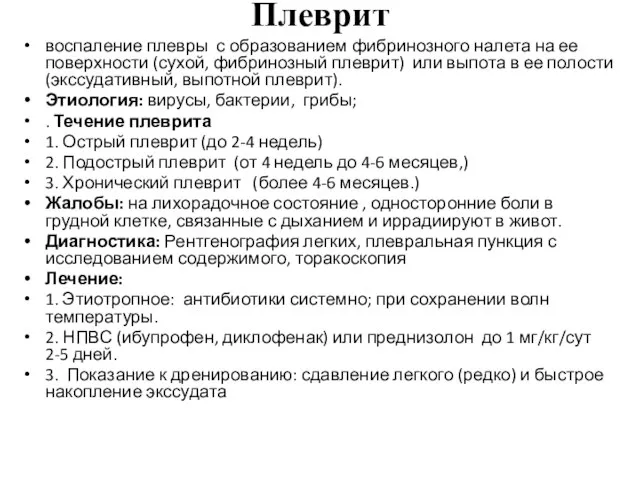 Плеврит

• воспаление плевры с образованием фибринозного налета на ее поверхности (сухой, фибринозный плеврит) или выпота в ее полости (экссудативный, выпотной плеврит).
• Этиология: вирусы, бактерии, грибы;
• . Течение плеврита
• 1. Острый плеврит (до 2-4 недель)
• 2. Подострый плеврит (от 4 недель до 4-6 месяцев,)
• 3. Хронический плеврит (более 4-6 месяцев.)
• Жалобы: на лихорадочное состояние , односторонние боли в грудной клетке, связанные с дыханием и иррадиируют в живот.
• Диагностика: Рентгенография легких, плевральная пункция с исследованием содержимого, торакоскопия
• Лечение:
• 1. Этиотропное: антибиотики системно; при сохранении волн температуры.
• 2. НПВС (ибупрофен, диклофенак) или преднизолон до 1 мг/кг/сут 2-5 дней.
• 3. Показание к дренированию: сдавление легкого (редко) и быстрое накопление экссудата